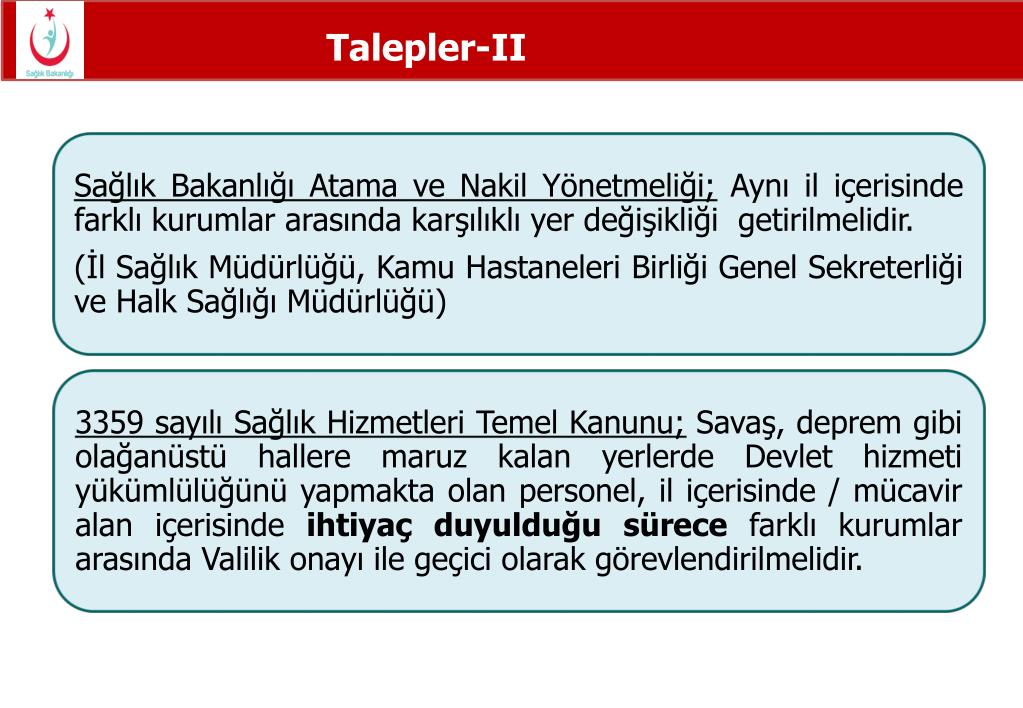 Sağlık Bakanlığı

Talepler-II

Sağlık Bakanlığı Atama ve Nakil Yönetmeliği; Aynı il içerisinde farklı kurumlar arasında karşılıklı yer değişikliği getirilmelidir.

(İl Sağlık Müdürlüğü, Kamu Hastaneleri Birliği Genel Sekreterliği ve Halk Sağlığı Müdürlüğü)

3359 sayılı Sağlık Hizmetleri Temel Kanunu; Savaş, deprem gibi olağanüstü hallere maruz kalan yerlerde Devlet hizmeti yükümlülüğünü yapmakta olan personel, il içerisinde / mücavir alan içerisinde ihtiyaç duyulduğu sürece farklı kurumlar arasında Valilik onayı ile geçici olarak görevlendirilmelidir.